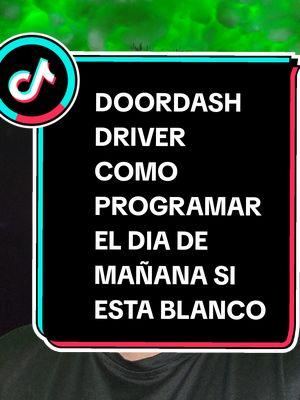 DOORDASH DRIVER COMO PROGRAMAR EL DIA DE MAÑANA SI ESTA BLANCO